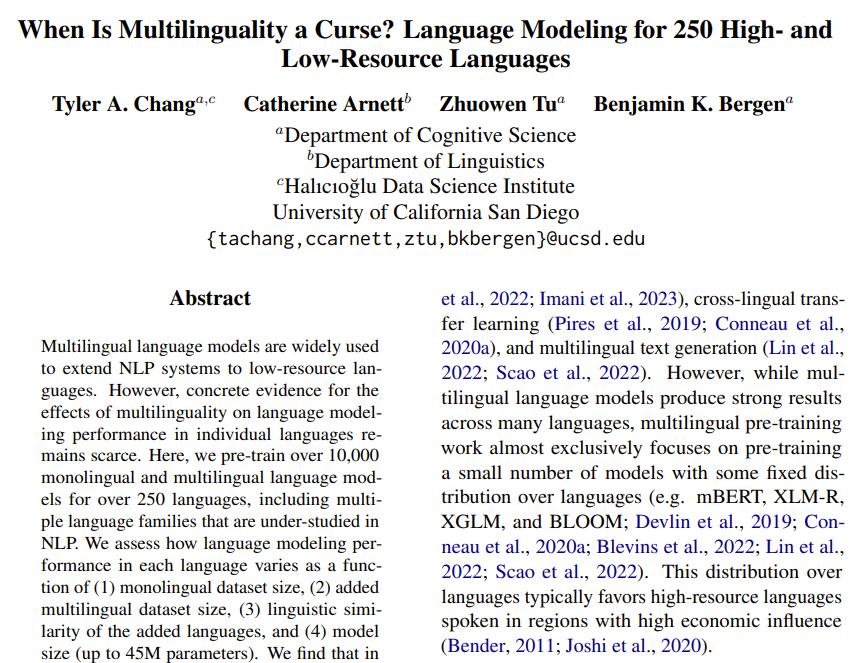 When Is Multilinguality a Curse? Language Modeling for 250 High- and Low-Resource Languages

Tyler A. Chang$^{a,c}$ Catherine Arnett$^{b}$ Zhuowen Tu$^{a}$ Benjamin K. Bergen$^{a}$

$^{a}$Department of Cognitive Science
$^{b}$Department of Linguistics
$^{c}$Halıcıoğlu Data Science Institute
University of California San Diego
{tachang,ccarnett,ztu,bkbergen}@ucsd.edu

Abstract

Multilingual language models are widely used to extend NLP systems to low-resource languages. However, concrete evidence for the effects of multilinguality on language modeling performance in individual languages remains scarce. Here, we pre-train over 10,000 monolingual and multilingual language models for over 250 languages, including multiple language families that are under-studied in NLP. We assess how language modeling performance in each language varies as a function of (1) monolingual dataset size, (2) added multilingual dataset size, (3) linguistic similarity of the added languages, and (4) model size (up to 45M parameters). We find that in

et al., 2022; Imani et al., 2023), cross-lingual transfer learning (Pires et al., 2019; Conneau et al., 2020a), and multilingual text generation (Lin et al., 2022; Scao et al., 2022). However, while multilingual language models produce strong results across many languages, multilingual pre-training work almost exclusively focuses on pre-training a small number of models with some fixed distribution over languages (e.g. mBERT, XLM-R, XGLM, and BLOOM; Devlin et al., 2019; Conneau et al., 2020a; Blevins et al., 2022; Lin et al., 2022; Scao et al., 2022). This distribution over languages typically favors high-resource languages spoken in regions with high economic influence (Bender, 2011; Joshi et al., 2020).